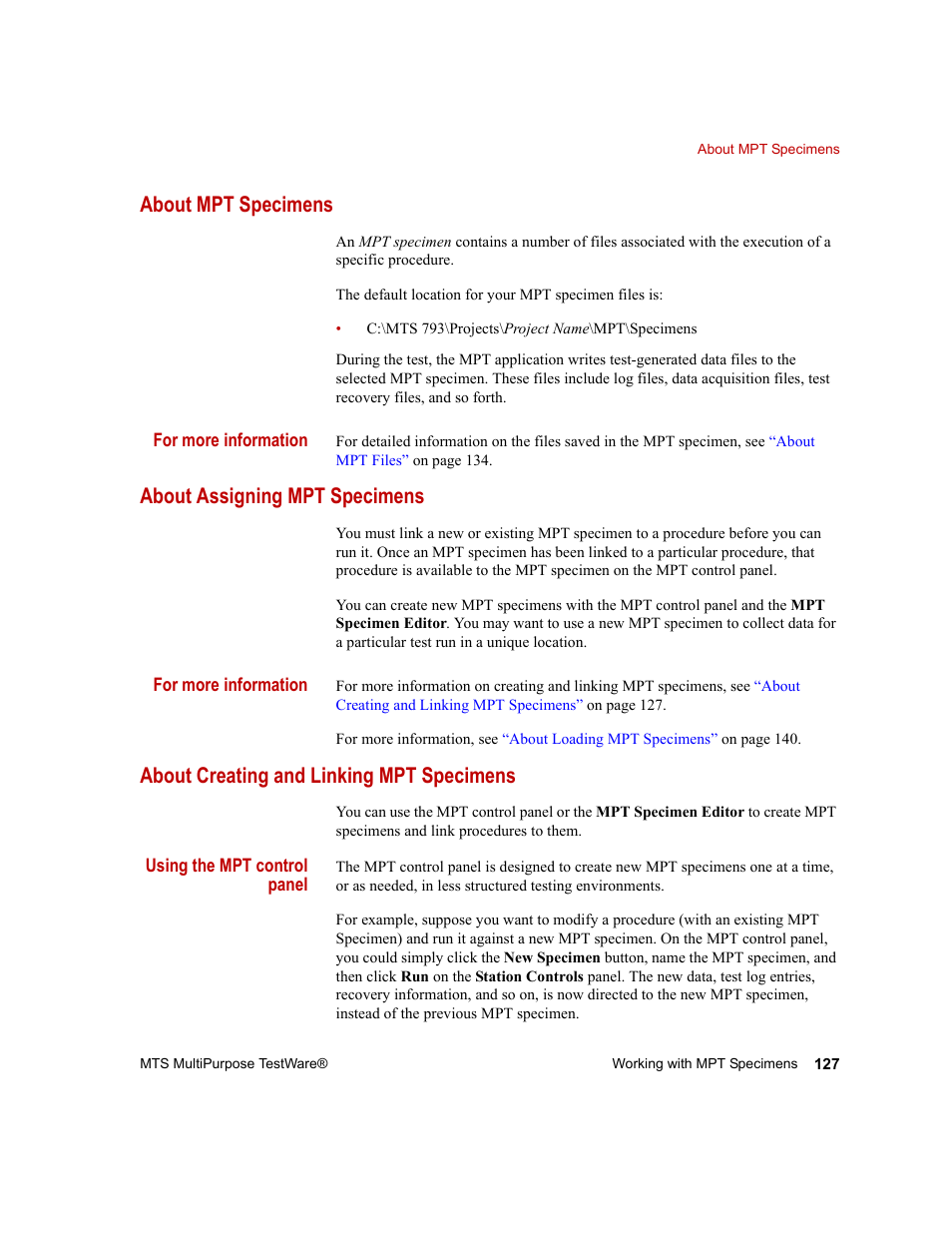 About MPT Specimens

About MPT Specimens

An MPT specimen contains a number of files associated with the execution of a specific procedure.

The default location for your MPT specimen files is:

• C:\MTS 793\Projects\Project Name\MPT\Specimens

During the test, the MPT application writes test-generated data files to the selected MPT specimen. These files include log files, data acquisition files, test recovery files, and so forth.

For more information

For detailed information on the files saved in the MPT specimen, see “About MPT Files” on page 134.

About Assigning MPT Specimens

You must link a new or existing MPT specimen to a procedure before you can run it. Once an MPT specimen has been linked to a particular procedure, that procedure is available to the MPT specimen on the MPT control panel.

You can create new MPT specimens with the MPT control panel and the MPT Specimen Editor. You may want to use a new MPT specimen to collect data for a particular test run in a unique location.

For more information

For more information on creating and linking MPT specimens, see “About Creating and Linking MPT Specimens” on page 127.

For more information, see “About Loading MPT Specimens” on page 140.

About Creating and Linking MPT Specimens

You can use the MPT control panel or the MPT Specimen Editor to create MPT specimens and link procedures to them.

Using the MPT control panel

The MPT control panel is designed to create new MPT specimens one at a time, or as needed, in less structured testing environments.

For example, suppose you want to modify a procedure (with an existing MPT Specimen) and run it against a new MPT specimen. On the MPT control panel, you could simply click the New Specimen button, name the MPT specimen, and then click Run on the Station Controls panel. The new data, test log entries, recovery information, and so on, is now directed to the new MPT specimen, instead of the previous MPT specimen.

MTS MultiPurpose TestWare®

Working with MPT Specimens 127